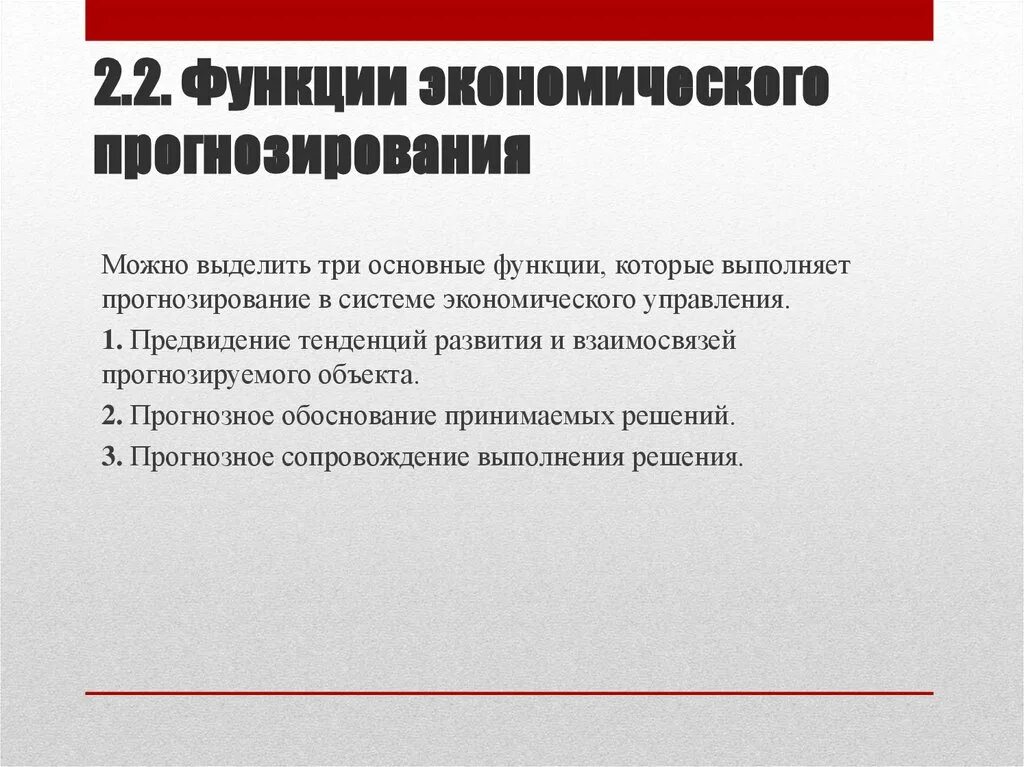 2.2. Функции экономического прогнозирования

Можно выделить три основные функции, которые выполняет прогнозирование в системе экономического управления.

1. Предвидение тенденций развития и взаимосвязей прогнозируемого объекта.

2. Прогнозное обоснование принимаемых решений.

3. Прогнозное сопровождение выполнения решения.